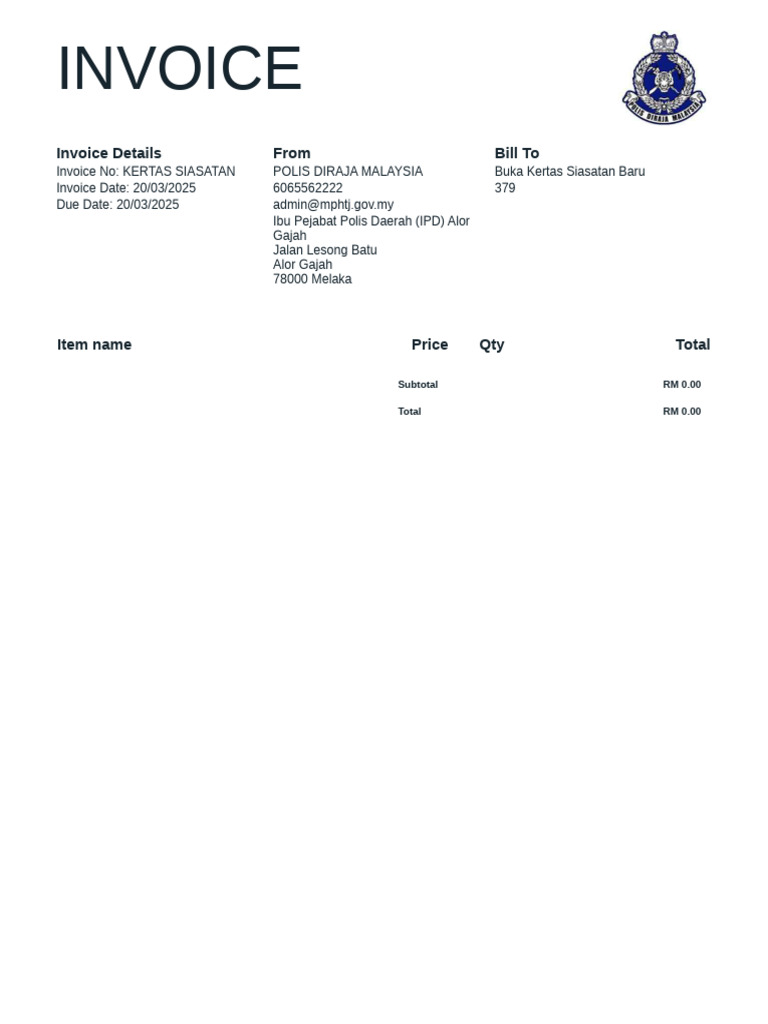 INVOICE

POLIS DIRAJA MALAYSIA

Invoice Details
Invoice No: KERTAS SIASATAN
Invoice Date: 20/03/2025
Due Date: 20/03/2025

From
POLIS DIRAJA MALAYSIA
6065562222
admin@mphtj.gov.my
Ibu Pejabat Polis Daerah (IPD) Alor Gajah
Jalan Lesong Batu
Alor Gajah
78000 Melaka

Bill To
Buka Kertas Siasatan Baru
379

| Item name | Price | Qty | Total |
|---|---|---|---|
| | Subtotal | | RM 0.00 |
| | Total | | RM 0.00 |